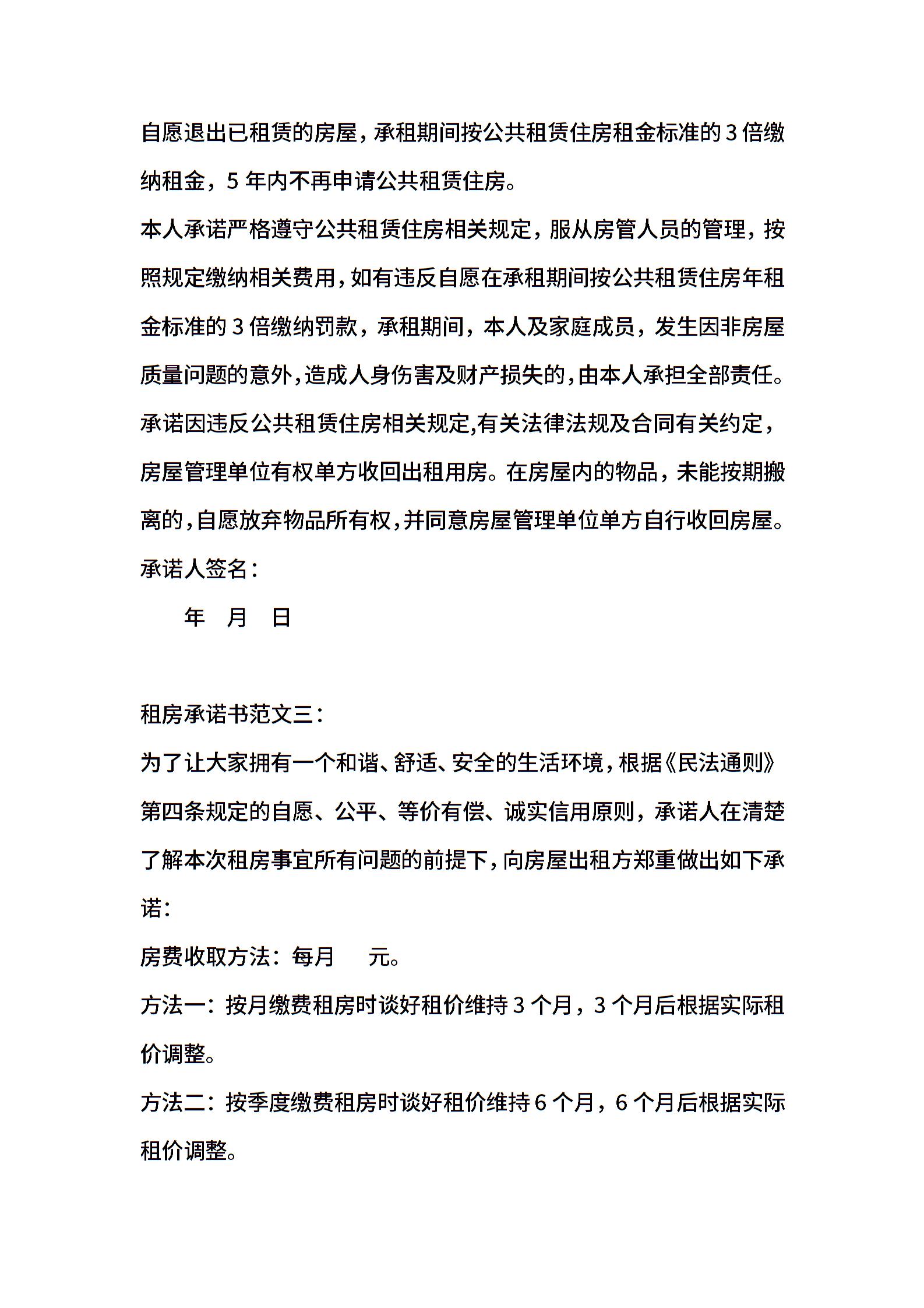 自愿退出已租赁的房屋，承租期间按公共租赁住房租金标准的 3 倍缴纳租金，5 年内不再申请公共租赁住房。

本人承诺严格遵守公共租赁住房相关规定，服从房管人员的管理，按照规定缴纳相关费用，如有违反自愿在承租期间按公共租赁住房年租金标准的 3 倍缴纳罚款，承租期间，本人及家庭成员，发生因非房屋质量问题的意外，造成人身伤害及财产损失的，由本人承担全部责任。

承诺因违反公共租赁住房相关规定,有关法律法规及合同有关约定，房屋管理单位有权单方收回出租用房。在房屋内的物品，未能按期搬离的，自愿放弃物品所有权，并同意房屋管理单位单方自行收回房屋。

承诺人签名：

年 月 日

租房承诺书范文三：

为了让大家拥有一个和谐、舒适、安全的生活环境，根据《民法通则》第四条规定的自愿、公平、等价有偿、诚实信用原则，承诺人在清楚了解本次租房事宜所有问题的前提下，向房屋出租方郑重做出如下承诺：

房费收取方法：每月 元。

方法一：按月缴费租房时谈好租价维持 3 个月，3 个月后根据实际租价调整。

方法二：按季度缴费租房时谈好租价维持 6 个月，6 个月后根据实际租价调整。